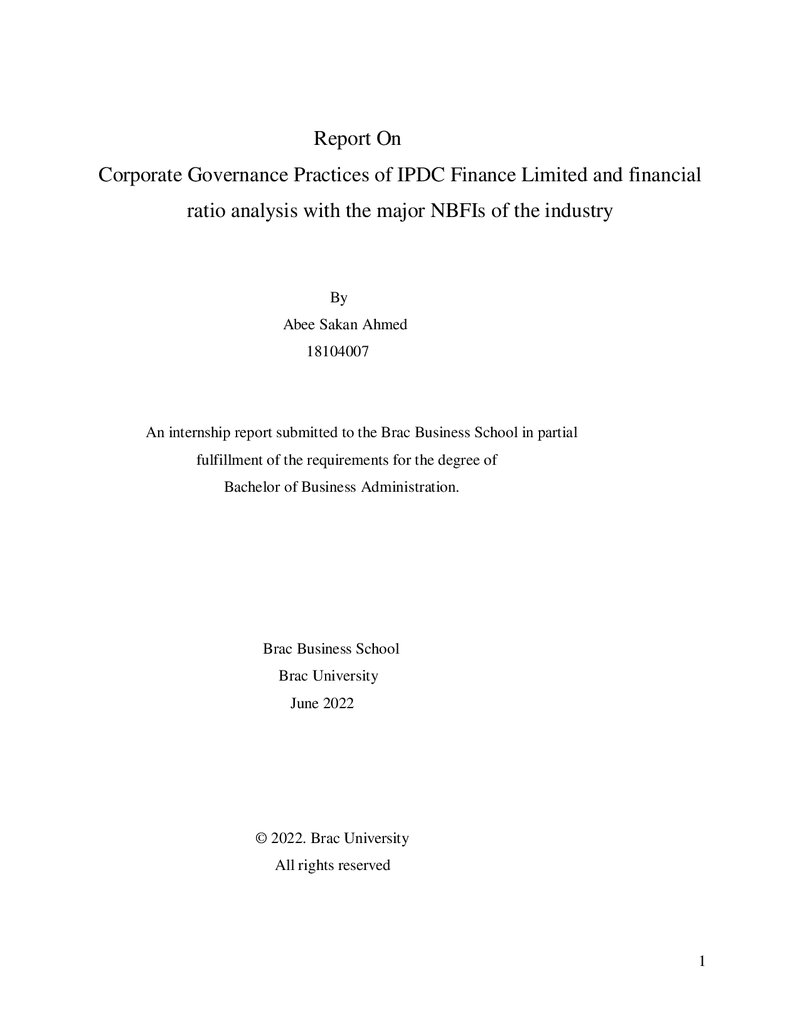 Report On

Corporate Governance Practices of IPDC Finance Limited and financial ratio analysis with the major NBFIs of the industry

By
Abee Sakan Ahmed
18104007

An internship report submitted to the Brac Business School in partial fulfillment of the requirements for the degree of Bachelor of Business Administration.

Brac Business School
Brac University
June 2022

© 2022. Brac University
All rights reserved

1